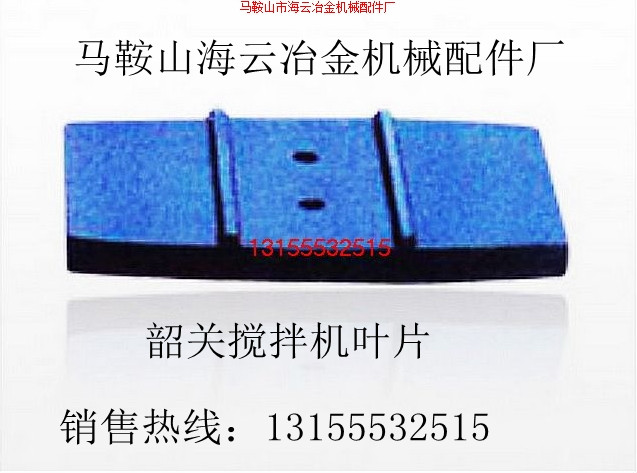 马鞍山市海云冶金机械配件厂

马鞍山海云冶金机械配件厂

13155532515

韶关搅拌机叶片

销售热线：13155532515